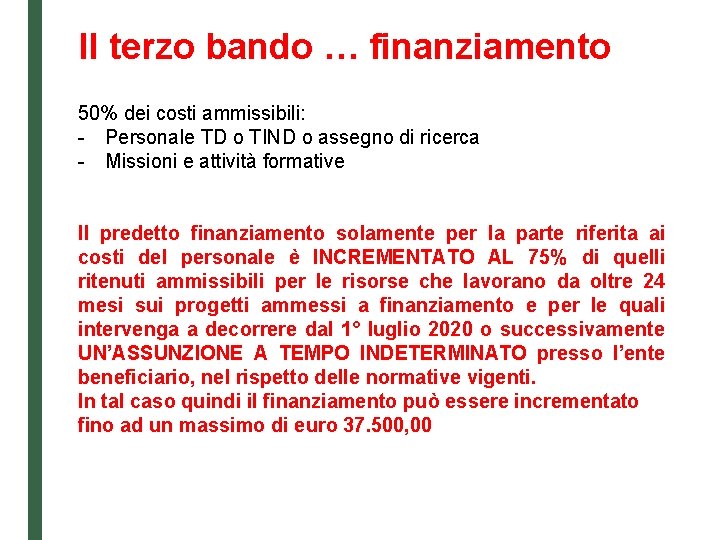 Il terzo bando … finanziamento

50% dei costi ammissibili:
- Personale TD o TIND o assegno di ricerca
- Missioni e attività formative

Il predetto finanziamento solamente per la parte riferita ai costi del personale è INCREMENTATO AL 75% di quelli ritenuti ammissibili per le risorse che lavorano da oltre 24 mesi sui progetti ammessi a finanziamento e per le quali intervenga a decorrere dal 1° luglio 2020 o successivamente UN'ASSUNZIONE A TEMPO INDETERMINATO presso l'ente beneficiario, nel rispetto delle normative vigenti.
In tal caso quindi il finanziamento può essere incrementato fino ad un massimo di euro 37.500,00